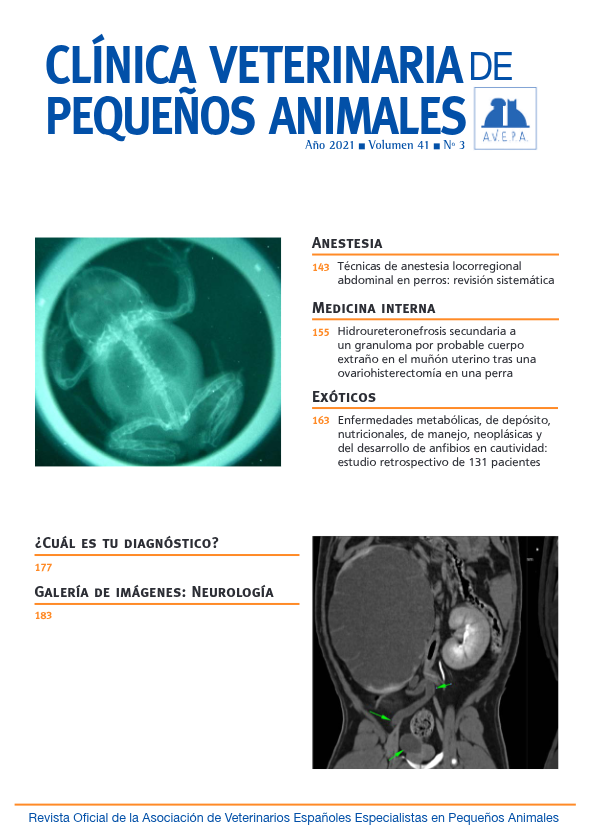 CLÍNICA VETERINARIA DE PEQUEÑOS ANIMALES

A.V.E.P.A.

Año 2021 ■ Volumen 41 ■ Nº 3

ANESTESIA

143 Técnicas de anestesia locorregional abdominal en perros: revisión sistemática

MEDICINA INTERNA

155 Hidroureteronefrosis secundaria a un granuloma por probable cuerpo extraño en el muñón uterino tras una ovariohisterectomía en una perra

EXÓTICOS

163 Enfermedades metabólicas, de depósito, nutricionales, de manejo, neoplásicas y del desarrollo de anfibios en cautividad: estudio retrospectivo de 131 pacientes

¿CUÁL ES TU DIAGNÓSTICO?

177

GALERÍA DE IMÁGENES: NEUROLOGÍA

183

Revista Oficial de la Asociación de Veterinarios Españoles Especialistas en Pequeños Animales